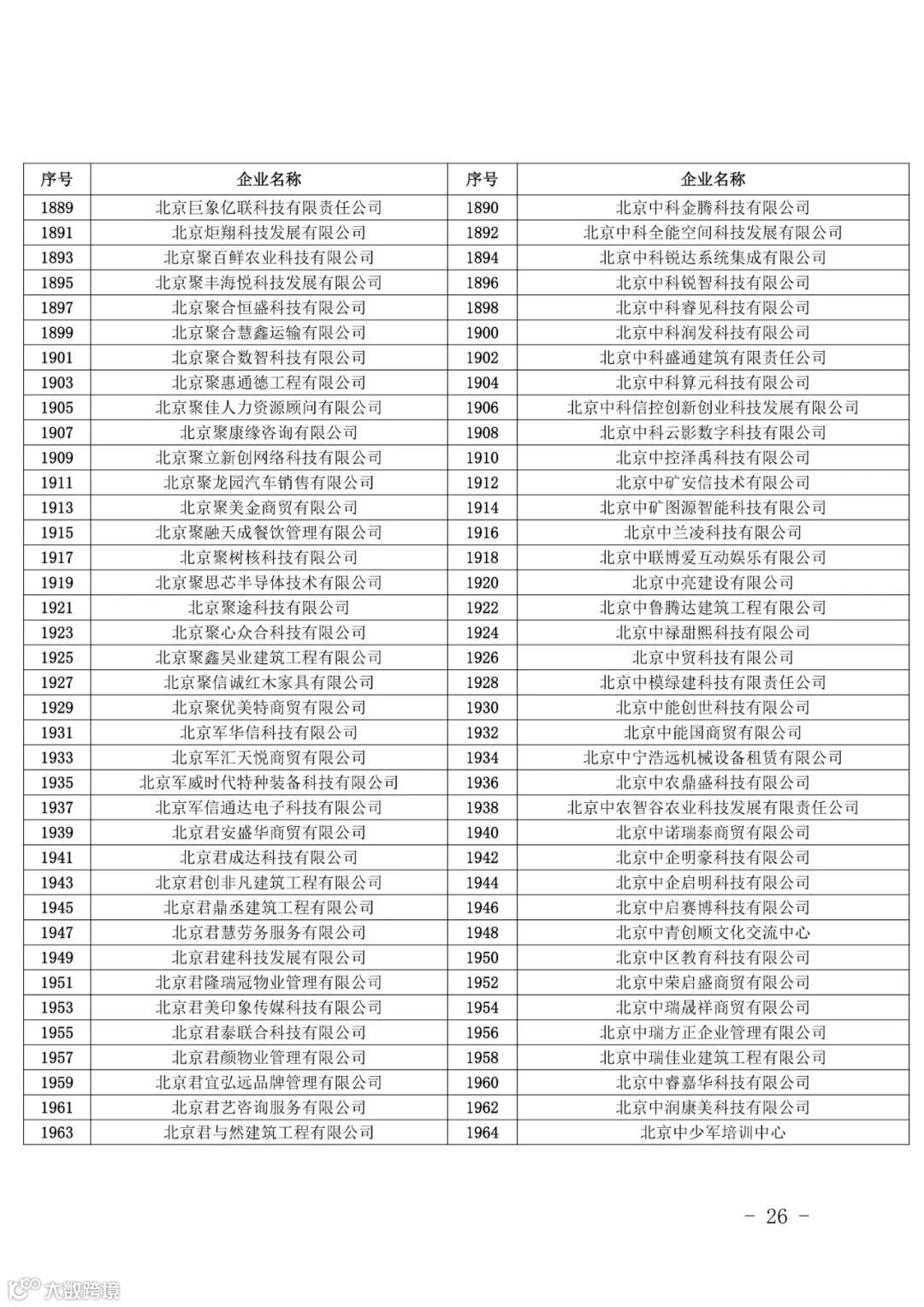 | 序号 | 企业名称 | 序号 | 企业名称 |
|---|---|---|---|
| 1889 | 北京巨象亿联科技有限责任公司 | 1890 | 北京中科金腾科技有限公司 |
| 1891 | 北京炬翔科技发展有限公司 | 1892 | 北京中科全能空间科技发展有限公司 |
| 1893 | 北京聚百鲜农业科技有限公司 | 1894 | 北京中科锐达系统集成有限公司 |
| 1895 | 北京聚丰海悦科技发展有限公司 | 1896 | 北京中科锐智科技有限公司 |
| 1897 | 北京聚合恒盛科技有限公司 | 1898 | 北京中科睿见科技有限公司 |
| 1899 | 北京聚合慧鑫运输有限公司 | 1900 | 北京中科润发科技有限公司 |
| 1901 | 北京聚合数智科技有限公司 | 1902 | 北京中科盛通建筑有限责任公司 |
| 1903 | 北京聚惠通德工程有限公司 | 1904 | 北京中科算元科技有限公司 |
| 1905 | 北京聚佳人力资源顾问有限公司 | 1906 | 北京中科信控创新创业科技发展有限公司 |
| 1907 | 北京聚康缘咨询有限公司 | 1908 | 北京中科云影数字科技有限公司 |
| 1909 | 北京聚立新创网络科技有限公司 | 1910 | 北京中控泽禹科技有限公司 |
| 1911 | 北京聚龙园汽车销售有限公司 | 1912 | 北京中矿安信技术有限公司 |
| 1913 | 北京聚美金商贸有限公司 | 1914 | 北京中矿图源智能科技有限公司 |
| 1915 | 北京聚融天成餐饮管理有限公司 | 1916 | 北京中兰凌科技有限公司 |
| 1917 | 北京聚树核科技有限公司 | 1918 | 北京中联博爱互动娱乐有限公司 |
| 1919 | 北京聚思芯半导体技术有限公司 | 1920 | 北京中亮建设有限公司 |
| 1921 | 北京聚途科技有限公司 | 1922 | 北京中鲁腾达建筑工程有限公司 |
| 1923 | 北京聚心众合科技有限公司 | 1924 | 北京中禄甜熙科技有限公司 |
| 1925 | 北京聚鑫昊业建筑工程有限公司 | 1926 | 北京中贸科技有限公司 |
| 1927 | 北京聚信诚红木家具有限公司 | 1928 | 北京中模绿建科技有限责任公司 |
| 1929 | 北京聚优美特商贸有限公司 | 1930 | 北京中能创世科技有限公司 |
| 1931 | 北京军华信科技有限公司 | 1932 | 北京中能国商贸有限公司 |
| 1933 | 北京军汇天悦商贸有限公司 | 1934 | 北京中宁浩远机械设备租赁有限公司 |
| 1935 | 北京军威时代特种装备科技有限公司 | 1936 | 北京中农鼎盛科技有限公司 |
| 1937 | 北京军信通达电子科技有限公司 | 1938 | 北京中农智谷农业科技发展有限责任公司 |
| 1939 | 北京君安盛华商贸有限公司 | 1940 | 北京中诺瑞泰商贸有限公司 |
| 1941 | 北京君成达科技有限公司 | 1942 | 北京中企明豪科技有限公司 |
| 1943 | 北京君创非凡建筑工程有限公司 | 1944 | 北京中企启明科技有限公司 |
| 1945 | 北京君鼎丞建筑工程有限公司 | 1946 | 北京中启赛博科技有限公司 |
| 1947 | 北京君慧劳务服务有限公司 | 1948 | 北京中青创顺文化交流中心 |
| 1949 | 北京君建科技发展有限公司 | 1950 | 北京中区教育科技有限公司 |
| 1951 | 北京君隆瑞冠物业管理有限公司 | 1952 | 北京中荣启盛商贸有限公司 |
| 1953 | 北京君美印象传媒科技有限公司 | 1954 | 北京中瑞晟祥商贸有限公司 |
| 1955 | 北京君泰联合科技有限公司 | 1956 | 北京中瑞方正企业管理有限公司 |
| 1957 | 北京君颜物业管理有限公司 | 1958 | 北京中瑞佳业建筑工程有限公司 |
| 1959 | 北京君宜弘远品牌管理有限公司 | 1960 | 北京中睿嘉华科技有限公司 |
| 1961 | 北京君艺咨询服务有限公司 | 1962 | 北京中润康美科技有限公司 |
| 1963 | 北京君与然建筑工程有限公司 | 1964 | 北京中少军培训中心 |

- 26 -

大数跨境